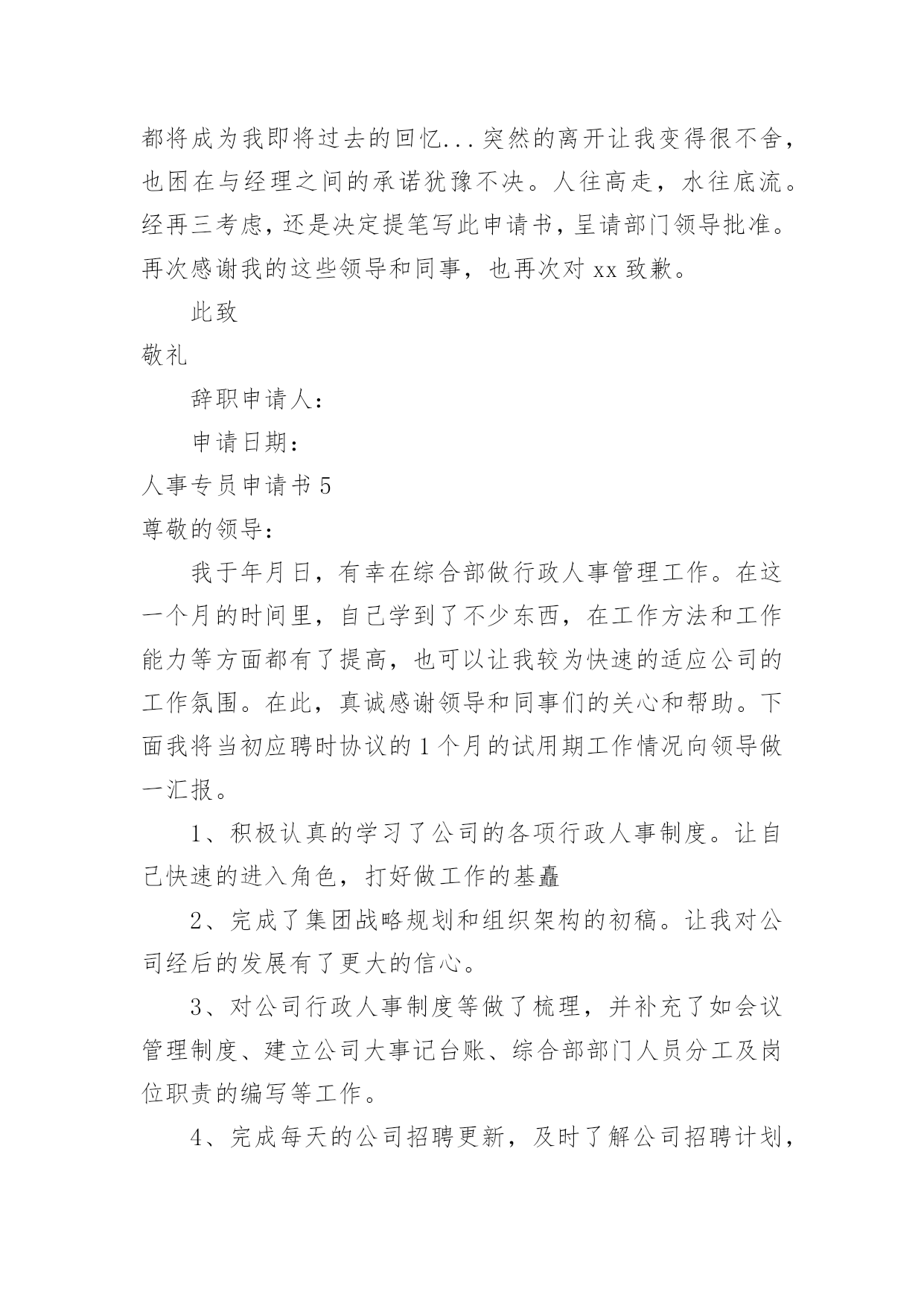 都将成为我即将过去的回忆...突然的离开让我变得很不舍，也困在与经理之间的承诺犹豫不决。人往高走，水往底流。经再三考虑，还是决定提笔写此申请书，呈请部门领导批准。再次感谢我的这些领导和同事，也再次对 xx 致歉。

此致

敬礼

辞职申请人：

申请日期：

人事专员申请书 5

尊敬的领导：

我于年月日，有幸在综合部做行政人事管理工作。在这一个月的时间里，自己学到了不少东西，在工作方法和工作能力等方面都有了提高，也可以让我较为快速的适应公司的工作氛围。在此，真诚感谢领导和同事们的关心和帮助。下面我将当初应聘时协议的 1 个月的试用期工作情况向领导做一汇报。

1、积极认真的学习了公司的各项行政人事制度。让自己快速的进入角色，打好做工作的基矗

2、完成了集团战略规划和组织架构的初稿。让我对公司经后的发展有了更大的信心。

3、对公司行政人事制度等做了梳理，并补充了如会议管理制度、建立公司大事记台账、综合部部门人员分工及岗位职责的编写等工作。

4、完成每天的公司招聘更新，及时了解公司招聘计划，